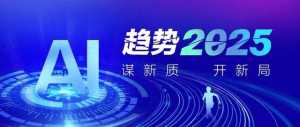 AI

趋势2025

谋新质　开新局